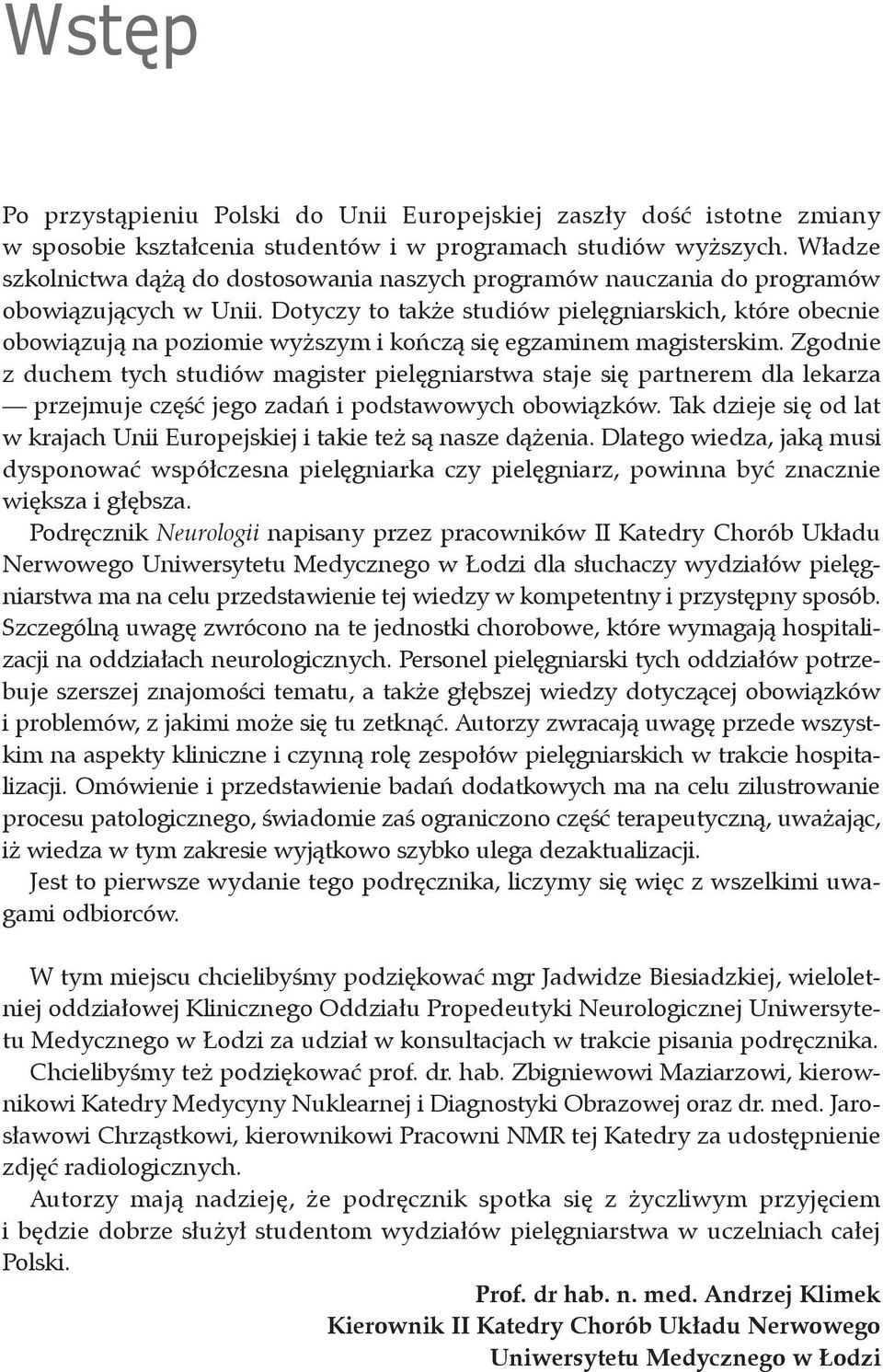 Wstęp

Po przystąpieniu Polski do Unii Europejskiej zaszły dość istotne zmiany w sposobie kształcenia studentów i w programach studiów wyższych. Władze szkolnictwa dążą do dostosowania naszych programów nauczania do programów obowiązujących w Unii. Dotyczy to także studiów pielęgniarskich, które obecnie obowiązują na poziomie wyższym i kończą się egzaminem magisterskim. Zgodnie z duchem tych studiów magister pielęgniarstwa staje się partnerem dla lekarza — przejmuje część jego zadań i podstawowych obowiązków. Tak dzieje się od lat w krajach Unii Europejskiej i takie też są nasze dążenia. Dlatego wiedza, jaką musi dysponować współczesna pielęgniarka czy pielęgniarz, powinna być znacznie większa i głębsza.

Podręcznik Neurologii napisany przez pracowników II Katedry Chorób Układu Nerwowego Uniwersytetu Medycznego w Łodzi dla słuchaczy wydziałów pielęgniarstwa ma na celu przedstawienie tej wiedzy w kompetentny i przystępny sposób. Szczególną uwagę zwrócono na te jednostki chorobowe, które wymagają hospitalizacji na oddziałach neurologicznych. Personel pielęgniarski tych oddziałów potrzebuje szerszej znajomości tematu, a także głębszej wiedzy dotyczącej obowiązków i problemów, z jakimi może się tu zetknąć. Autorzy zwracają uwagę przede wszystkim na aspekty kliniczne i czynną rolę zespołów pielęgniarskich w trakcie hospitalizacji. Omówienie i przedstawienie badań dodatkowych ma na celu zilustrowanie procesu patologicznego, świadomie zaś ograniczono część terapeutyczną, uważając, iż wiedza w tym zakresie wyjątkowo szybko ulega dezaktualizacji.

Jest to pierwsze wydanie tego podręcznika, liczymy się więc z wszelkimi uwagami odbiorców.

W tym miejscu chcielibyśmy podziękować mgr Jadwidze Biesiadzkiej, wieloletniej oddziałowej Klinicznego Oddziału Propedeutyki Neurologicznej Uniwersytetu Medycznego w Łodzi za udział w konsultacjach w trakcie pisania podręcznika.

Chcielibyśmy też podziękować prof. dr. hab. Zbigniewowi Maziarzowi, kierownikowi Katedry Medycyny Nuklearnej i Diagnostyki Obrazowej oraz dr. med. Jarosławowi Chrząstkowi, kierownikowi Pracowni NMR tej Katedry za udostępnienie zdjęć radiologicznych.

Autorzy mają nadzieję, że podręcznik spotka się z życzliwym przyjęciem i będzie dobrze służył studentom wydziałów pielęgniarstwa w uczelniach całej Polski.

Prof. dr hab. n. med. Andrzej Klimek
Kierownik II Katedry Chorób Układu Nerwowego
Uniwersytetu Medycznego w Łodzi